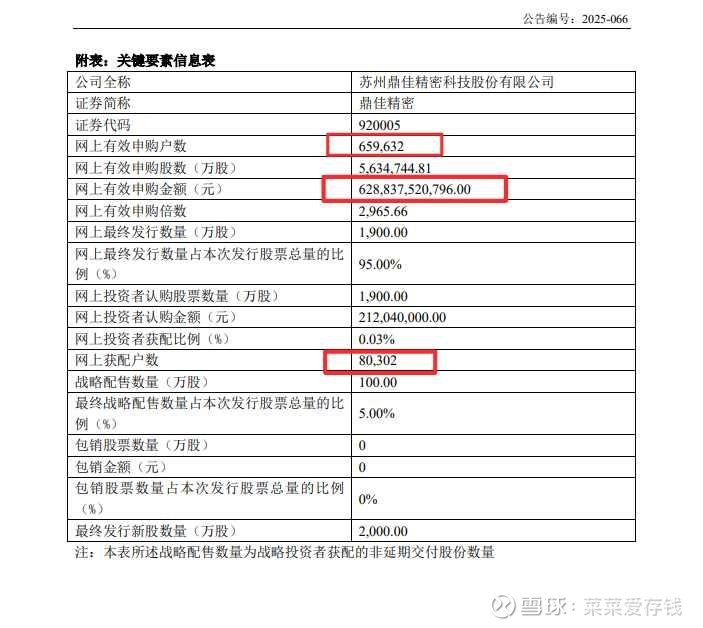 公告编号：2025-066

附表：关键要素信息表

| 公司全称 | 苏州鼎佳精密科技股份有限公司 |
|---|---|
| 证券简称 | 鼎佳精密 |
| 证券代码 | 920005 |
| 网上有效申购户数 | 659,632 |
| 网上有效申购股数（万股） | 5,634,744.81 |
| 网上有效申购金额（元） | 628,837,520,796.00 |
| 网上有效申购倍数 | 2,965.66 |
| 网上最终发行数量（万股） | 1,900.00 |
| 网上最终发行数量占本次发行股票总量的比例（%） | 95.00% |
| 网上投资者认购股票数量（万股） | 1,900.00 |
| 网上投资者认购金额（元） | 212,040,000.00 |
| 网上投资者获配比例（%） | 0.03% |
| 网上获配户数 | 80,302 |
| 战略配售数量（万股） | 100.00 |
| 最终战略配售数量占本次发行股票总量的比例（%） | 5.00% |
| 包销股票数量（万股） | 0 |
| 包销金额（元） | 0 |
| 包销股票数量占本次发行股票总量的比例（%） | 0% |
| 最终发行新股数量（万股） | 2,000.00 |

注：本表所述战略配售数量为战略投资者获配的非延期交付股份数量

雪球：菜菜爱存钱